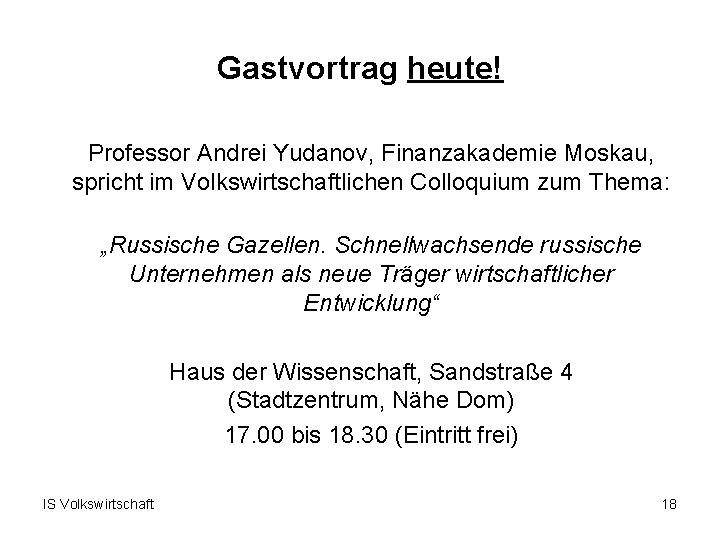 Gastvortrag heute!

Professor Andrei Yudanov, Finanzakademie Moskau, spricht im Volkswirtschaftlichen Colloquium zum Thema:

„Russische Gazellen. Schnellwachsende russische Unternehmen als neue Träger wirtschaftlicher Entwicklung“

Haus der Wissenschaft, Sandstraße 4
(Stadtzentrum, Nähe Dom)
17.00 bis 18.30 (Eintritt frei)

IS Volkswirtschaft

18